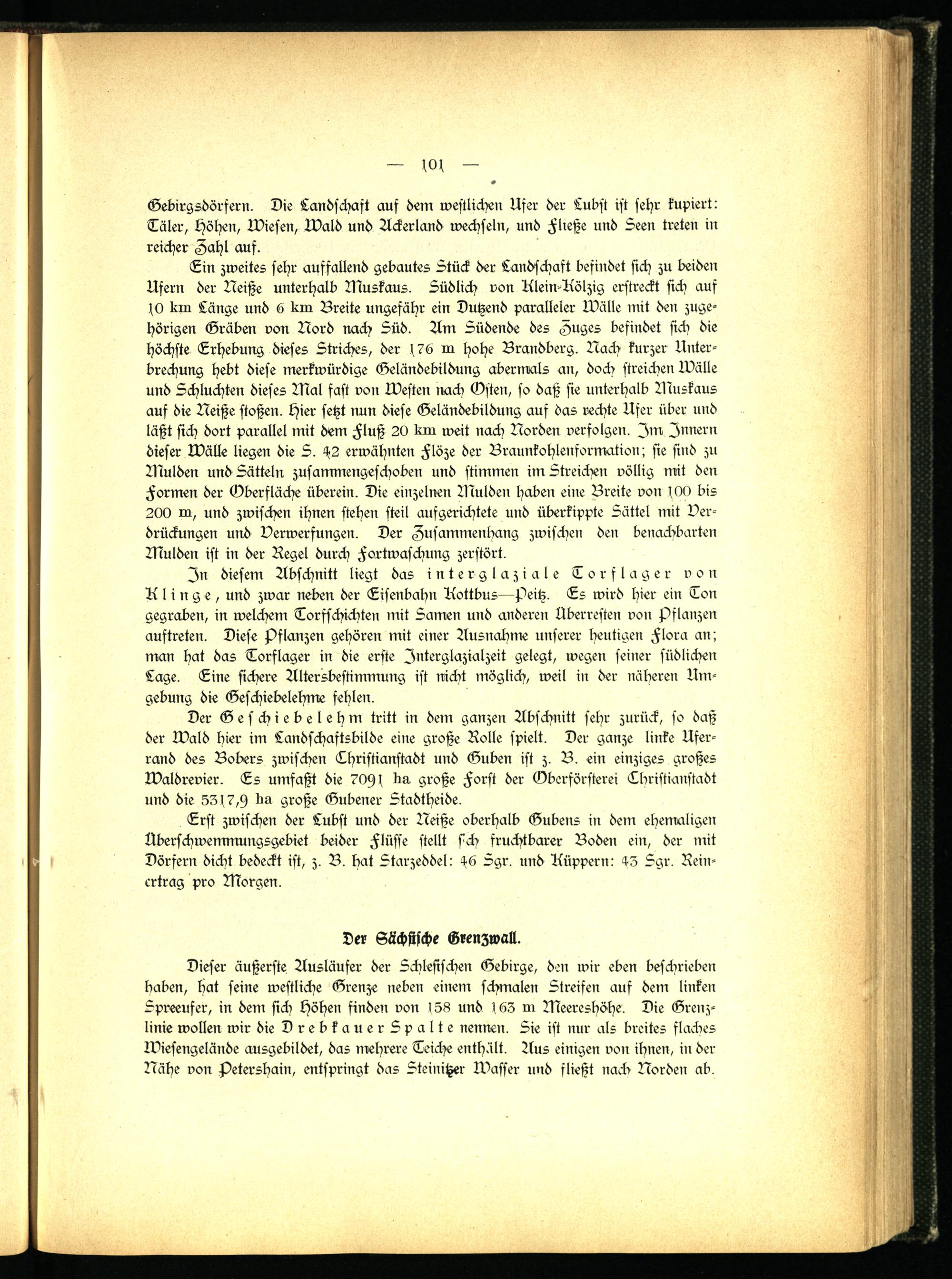 — 101 —

Gebirgsdörfern. Die Landschaft auf dem westlichen Ufer der Lubst ist sehr kupiert: Täler, Höhen, Wiesen, Wald und Ackerland wechseln, und Fließe und Seen treten in reicher Zahl auf.

Ein zweites sehr auffallend gebautes Stück der Landschaft befindet sich zu beiden Ufern der Neiße unterhalb Muskaus. Südlich von Klein-Kölzig erstreckt sich auf 10 km Länge und 6 km Breite ungefähr ein Dutzend paralleler Wälle mit den zugehörigen Gräben von Nord nach Süd. Am Südende des Zuges befindet sich die höchste Erhebung dieses Striches, der 176 m hohe Brandberg. Nach kurzer Unterbrechung hebt diese merkwürdige Geländebildung abermals an, doch streichen Wälle und Schluchten dieses Mal fast von Westen nach Osten, so daß sie unterhalb Muskaus auf die Neiße stoßen. Hier setzt nun diese Geländebildung auf das rechte Ufer über und läßt sich dort parallel mit dem Fluß 20 km weit nach Norden verfolgen. Im Innern dieser Wälle liegen die S. 42 erwähnten Flöze der Braunkohlenformation; sie sind zu Mulden und Sätteln zusammengeschoben und stimmen im Streichen völlig mit den Formen der Oberfläche überein. Die einzelnen Mulden haben eine Breite von 100 bis 200 m, und zwischen ihnen stehen steil aufgerichtete und überkippte Sättel mit Verdrückungen und Verwerfungen. Der Zusammenhang zwischen den benachbarten Mulden ist in der Regel durch Fortwaschung zerstört.

In diesem Abschnitt liegt das interglaziale Torflager von Klinge, und zwar neben der Eisenbahn Kottbus—Peitz. Es wird hier ein Ton gegraben, in welchem Torfschichten mit Samen und anderen Überresten von Pflanzen auftreten. Diese Pflanzen gehören mit einer Ausnahme unserer heutigen Flora an; man hat das Torflager in die erste Interglazialzeit gelegt, wegen seiner südlichen Lage. Eine sichere Altersbestimmung ist nicht möglich, weil in der näheren Umgebung die Geschiebelehme fehlen.

Der Geschiebelehm tritt in dem ganzen Abschnitt sehr zurück, so daß der Wald hier im Landschaftsbilde eine große Rolle spielt. Der ganze linke Uferrand des Bobers zwischen Christianstadt und Guben ist z. B. ein einziges großes Waldrevier. Es umfaßt die 7091 ha große Forst der Oberförsterei Christianstadt und die 5317,9 ha große Gubener Stadtheide.

Erst zwischen der Lubst und der Neiße oberhalb Gubens in dem ehemaligen Überschwemmungsgebiet beider Flüsse stellt sich fruchtbarer Boden ein, der mit Dörfern dicht bedeckt ist, z. B. hat Starzeddel: 46 Sgr. und Küppern: 43 Sgr. Reinertrag pro Morgen.

Der Sächsische Grenzwall.

Dieser äußerste Ausläufer der Schlesischen Gebirge, den wir eben beschrieben haben, hat seine westliche Grenze neben einem schmalen Streifen auf dem linken Spreeufer, in dem sich Höhen finden von 158 und 163 m Meereshöhe. Die Grenzlinie wollen wir die Drebkauer Spalte nennen. Sie ist nur als breites flaches Wiesengelände ausgebildet, das mehrere Teiche enthält. Aus einigen von ihnen, in der Nähe von Petershain, entspringt das Steinitzer Wasser und fließt nach Norden ab.